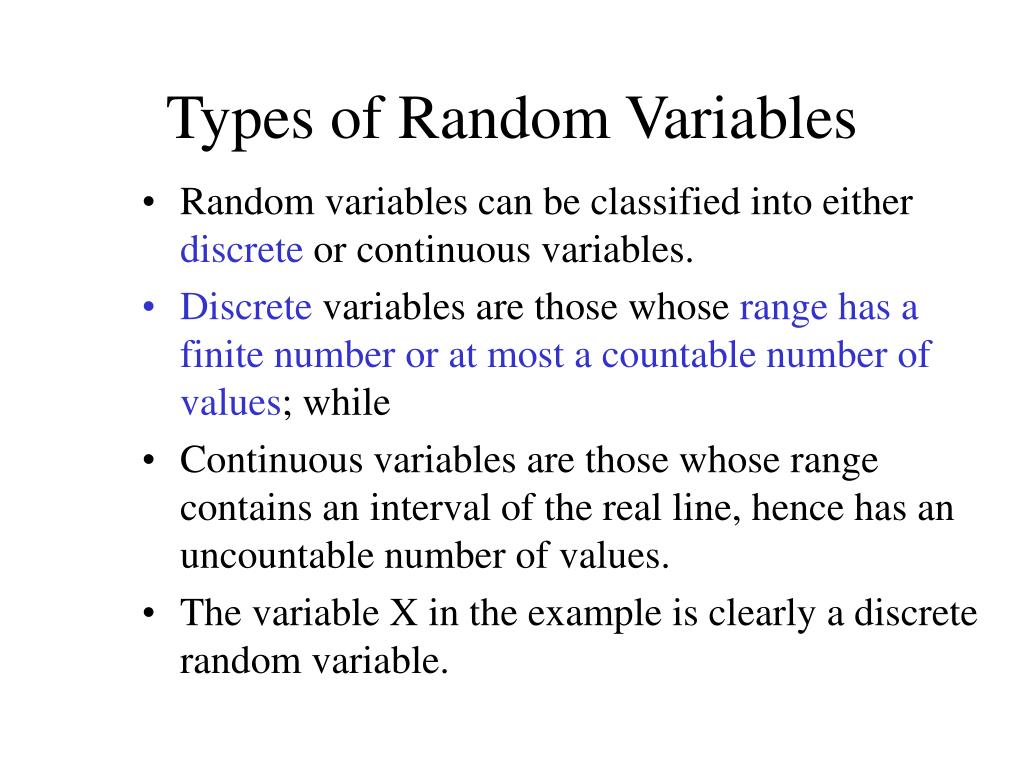 Types of Random Variables

• Random variables can be classified into either discrete or continuous variables.

• Discrete variables are those whose range has a finite number or at most a countable number of values; while

• Continuous variables are those whose range contains an interval of the real line, hence has an uncountable number of values.

• The variable X in the example is clearly a discrete random variable.